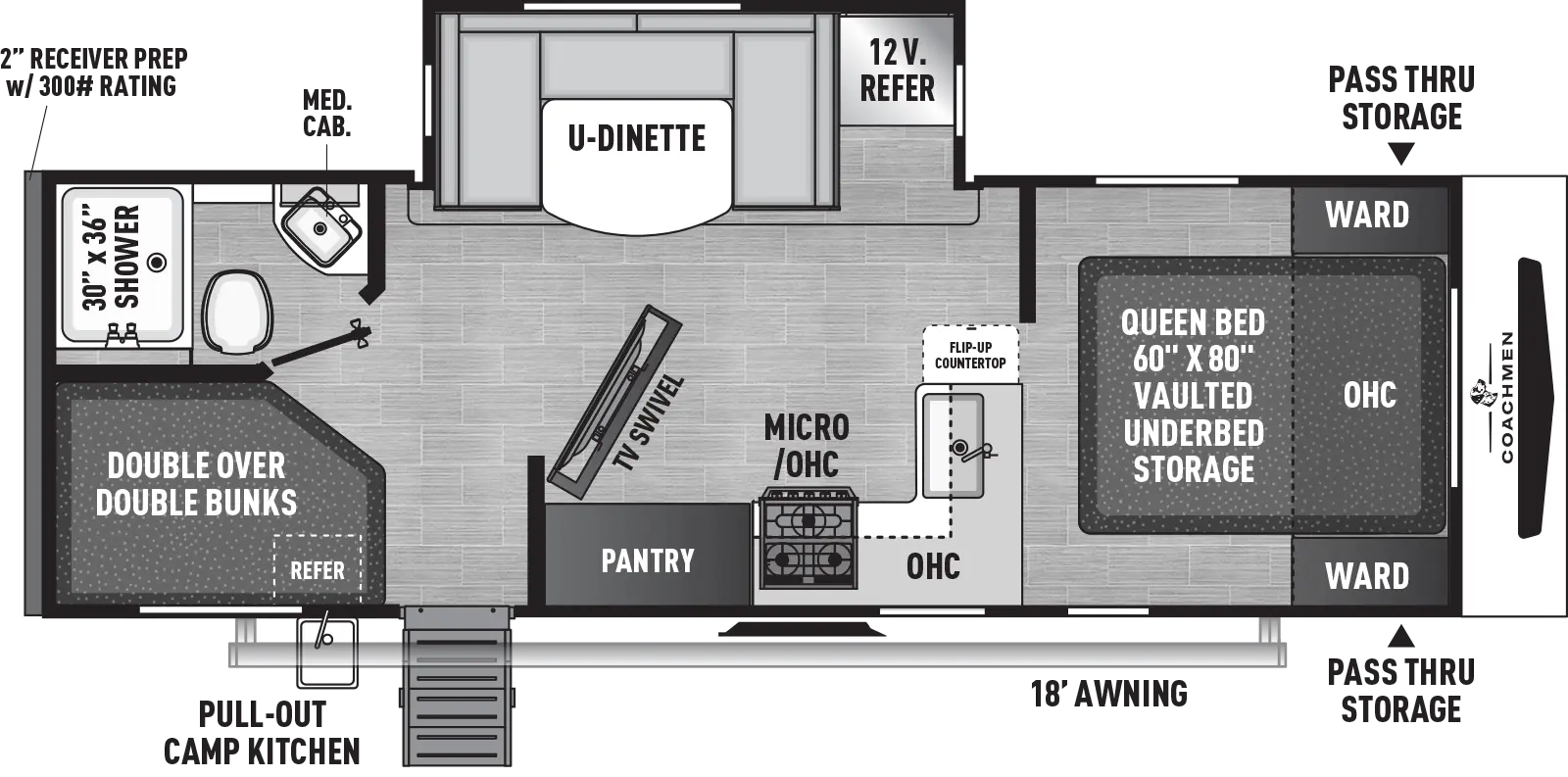 2" RECEIVER PREP w/ 300# RATING

MED. CAB.

U-DINETTE

12 V. REFER

PASS THRU STORAGE

30" x 36" SHOWER

WARD

QUEEN BED 60" X 80" VAULTED UNDERBED STORAGE

OHC

COACHMEN

FLIP-UP COUNTERTOP

TV SWIVEL

MICRO /OHC

DOUBLE OVER DOUBLE BUNKS

REFER

PANTRY

OHC

WARD

PULL-OUT CAMP KITCHEN

18' AWNING

PASS THRU STORAGE